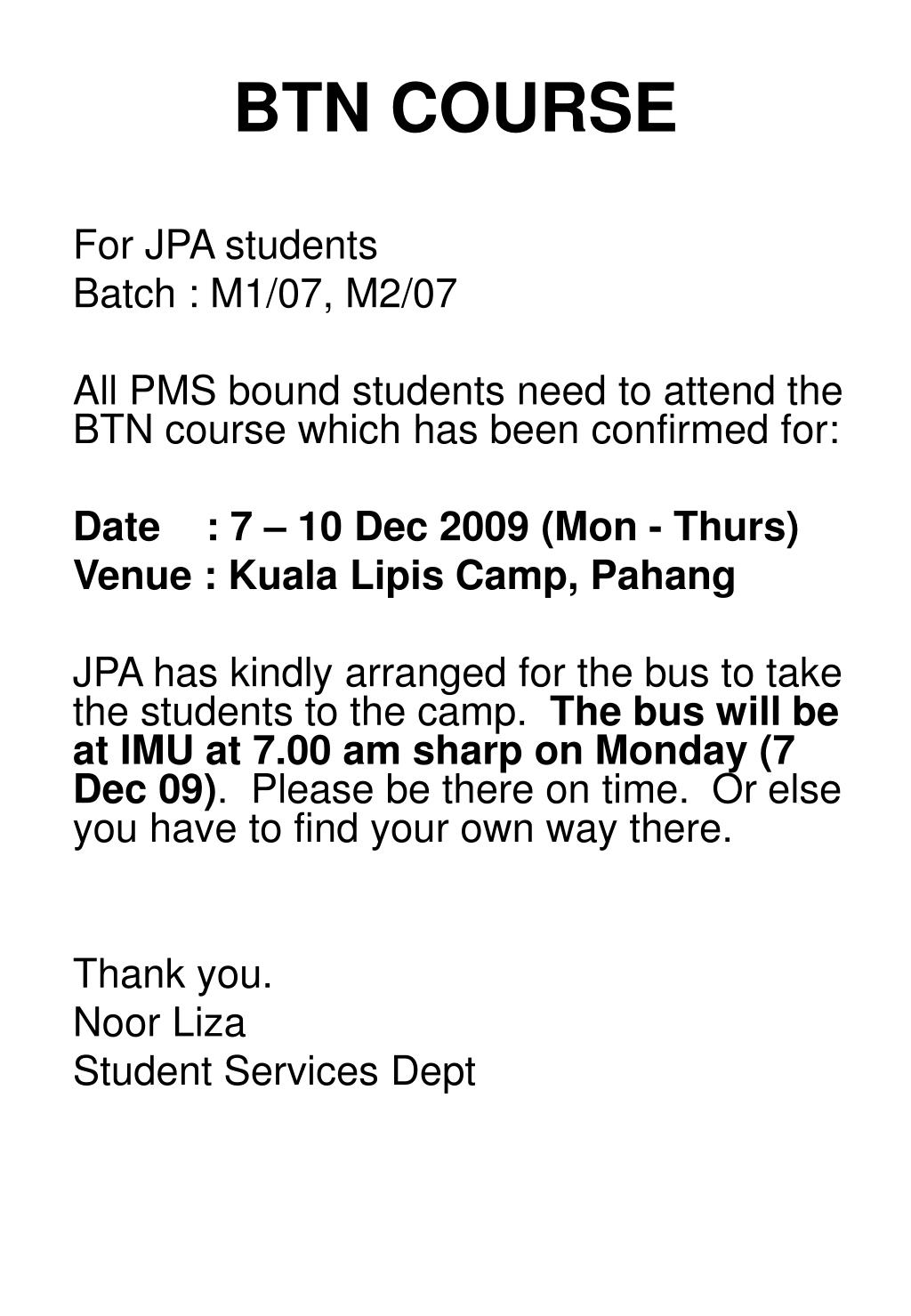 BTN COURSE

For JPA students
Batch : M1/07, M2/07

All PMS bound students need to attend the BTN course which has been confirmed for:

Date : 7 – 10 Dec 2009 (Mon - Thurs)
Venue : Kuala Lipis Camp, Pahang

JPA has kindly arranged for the bus to take the students to the camp. The bus will be at IMU at 7.00 am sharp on Monday (7 Dec 09). Please be there on time. Or else you have to find your own way there.

Thank you.
Noor Liza
Student Services Dept